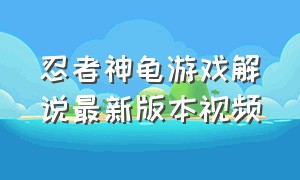 忍者神龟游戏解说最新版本视频